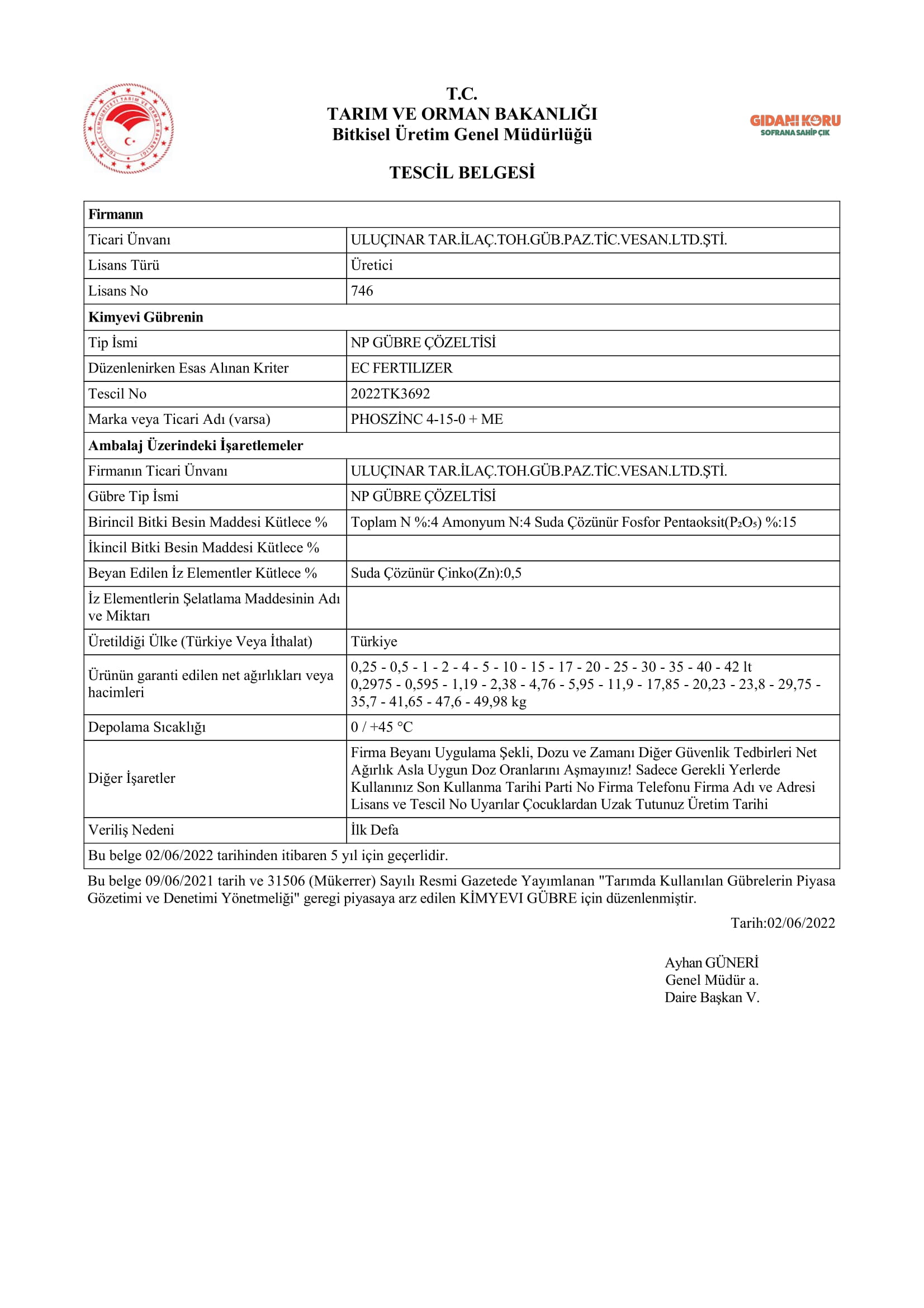 TÜRKİYE CUMHURİYETİ TARIM VE ORMAN BAKANLIĞI

T.C.
TARIM VE ORMAN BAKANLIĞI
Bitkisel Üretim Genel Müdürlüğü

GIDANI KORU
SOFRANA SAHİP ÇIK

TESCİL BELGESİ

| Firmanın | |
|---|---|
| Ticari Ünvanı | ULUÇINAR TAR.İLAÇ.TOH.GÜB.PAZ.TİC.VESAN.LTD.ŞTİ. |
| Lisans Türü | Üretici |
| Lisans No | 746 |
| Kimyevi Gübrenin | |
| Tip İsmi | NP GÜBRE ÇÖZELTİSİ |
| Düzenlenirken Esas Alınan Kriter | EC FERTILIZER |
| Tescil No | 2022TK3692 |
| Marka veya Ticari Adı (varsa) | PHOSZİNC 4-15-0 + ME |
| Ambalaj Üzerindeki İşaretlemeler | |
| Firmanın Ticari Ünvanı | ULUÇINAR TAR.İLAÇ.TOH.GÜB.PAZ.TİC.VESAN.LTD.ŞTİ. |
| Gübre Tip İsmi | NP GÜBRE ÇÖZELTİSİ |
| Birincil Bitki Besin Maddesi Kütlece % | Toplam N %:4 Amonyum N:4 Suda Çözünür Fosfor Pentaoksit($P_2O_5$) %:15 |
| İkincil Bitki Besin Maddesi Kütlece % | |
| Beyan Edilen İz Elementler Kütlece % | Suda Çözünür Çinko(Zn):0,5 |
| İz Elementlerin Şelatlama Maddesinin Adı ve Miktarı | |
| Üretildiği Ülke (Türkiye Veya İthalat) | Türkiye |
| Ürünün garanti edilen net ağırlıkları veya hacimleri | 0,25 - 0,5 - 1 - 2 - 4 - 5 - 10 - 15 - 17 - 20 - 25 - 30 - 35 - 40 - 42 lt 0,2975 - 0,595 - 1,19 - 2,38 - 4,76 - 5,95 - 11,9 - 17,85 - 20,23 - 23,8 - 29,75 - 35,7 - 41,65 - 47,6 - 49,98 kg |
| Depolama Sıcaklığı | 0 / +45 °C |
| Diğer İşaretler | Firma Beyanı Uygulama Şekli, Dozu ve Zamanı Diğer Güvenlik Tedbirleri Net Ağırlık Asla Uygun Doz Oranlarını Aşmayınız! Sadece Gerekli Yerlerde Kullanınız Son Kullanma Tarihi Parti No Firma Telefonu Firma Adı ve Adresi Lisans ve Tescil No Uyarılar Çocuklardan Uzak Tutunuz Üretim Tarihi |
| Veriliş Nedeni | İlk Defa |
| Bu belge 02/06/2022 tarihinden itibaren 5 yıl için geçerlidir. | |

Bu belge 09/06/2021 tarih ve 31506 (Mükerrer) Sayılı Resmi Gazetede Yayımlanan "Tarımda Kullanılan Gübrelerin Piyasa Gözetimi ve Denetimi Yönetmeliği" geregi piyasaya arz edilen KİMYEVI GÜBRE için düzenlenmiştir.

Tarih:02/06/2022

Ayhan GÜNERİ
Genel Müdür a.
Daire Başkan V.